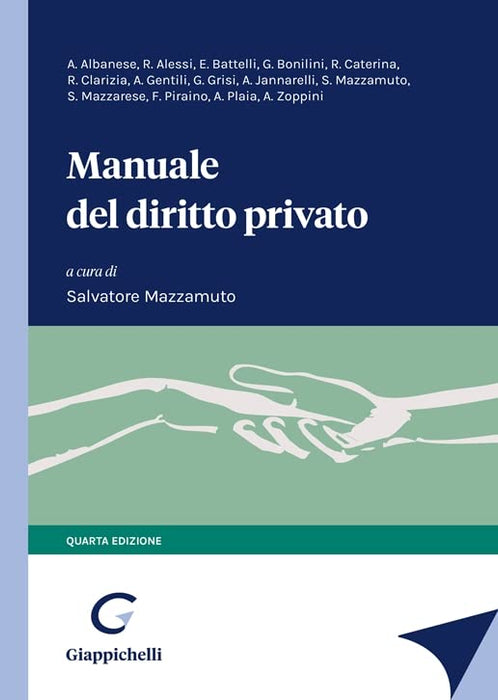 A. Albanese, R. Alessi, E. Battelli, G. Bonilini, R. Caterina, R. Clarizia, A. Gentili, G. Grisi, A. Jannarelli, S. Mazzamuto, S. Mazzarese, F. Piraino, A. Plaia, A. Zoppini

Manuale
del diritto privato

a cura di
Salvatore Mazzamuto

QUARTA EDIZIONE

Giappichelli